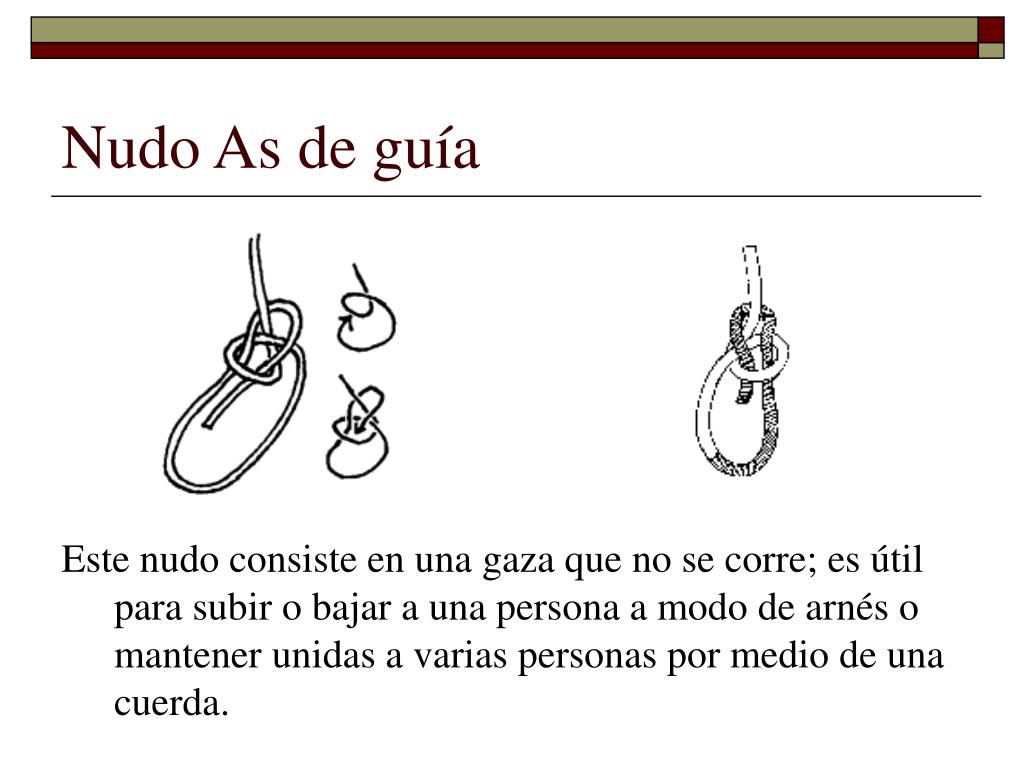 Nudo As de guía

Este nudo consiste en una gaza que no se corre; es útil para subir o bajar a una persona a modo de arnés o mantener unidas a varias personas por medio de una cuerda.